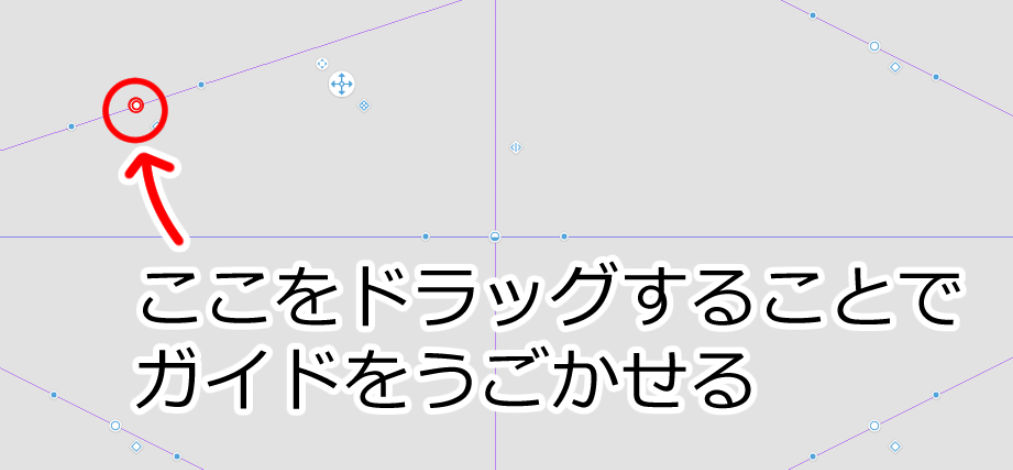 ここをドラッグすることで
ガイドをうごかせる